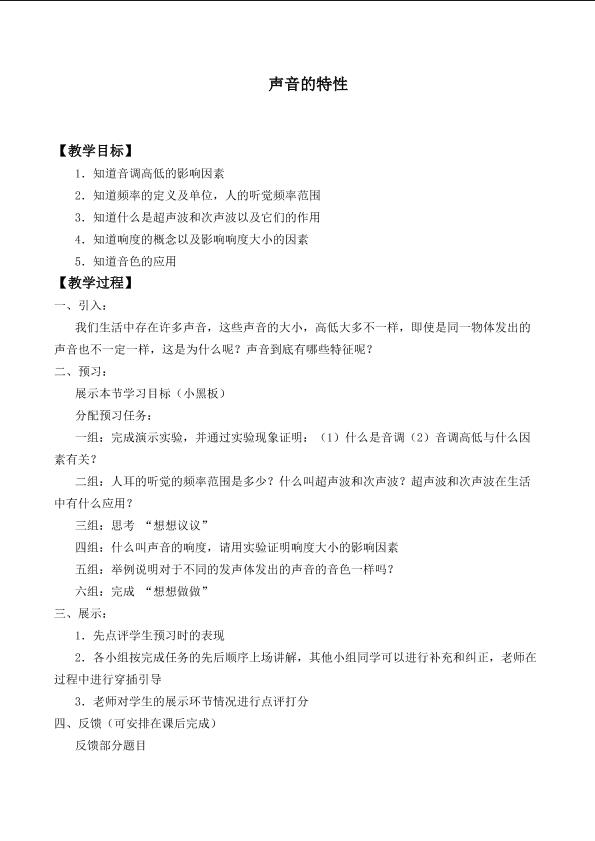 声音的特性

【教学目标】

1．知道音调高低的影响因素

2．知道频率的定义及单位，人的听觉频率范围

3．知道什么是超声波和次声波以及它们的作用

4．知道响度的概念以及影响响度大小的因素

5．知道音色的应用

【教学过程】

一、引入：

我们生活中存在许多声音，这些声音的大小，高低大多不一样，即使是同一物体发出的声音也不一定一样，这是为什么呢？声音到底有哪些特征呢？

二、预习：

展示本节学习目标（小黑板）

分配预习任务：

一组：完成演示实验，并通过实验现象证明：（1）什么是音调（2）音调高低与什么因素有关？

二组：人耳的听觉的频率范围是多少？什么叫超声波和次声波？超声波和次声波在生活中有什么应用？

三组：思考 “想想议议”

四组：什么叫声音的响度，请用实验证明响度大小的影响因素

五组：举例说明对于不同的发声体发出的声音的音色一样吗？

六组：完成 “想想做做”

三、展示：

1．先点评学生预习时的表现

2．各小组按完成任务的先后顺序上场讲解，其他小组同学可以进行补充和纠正，老师在过程中进行穿插引导

3．老师对学生的展示环节情况进行点评打分

四、反馈（可安排在课后完成）

反馈部分题目